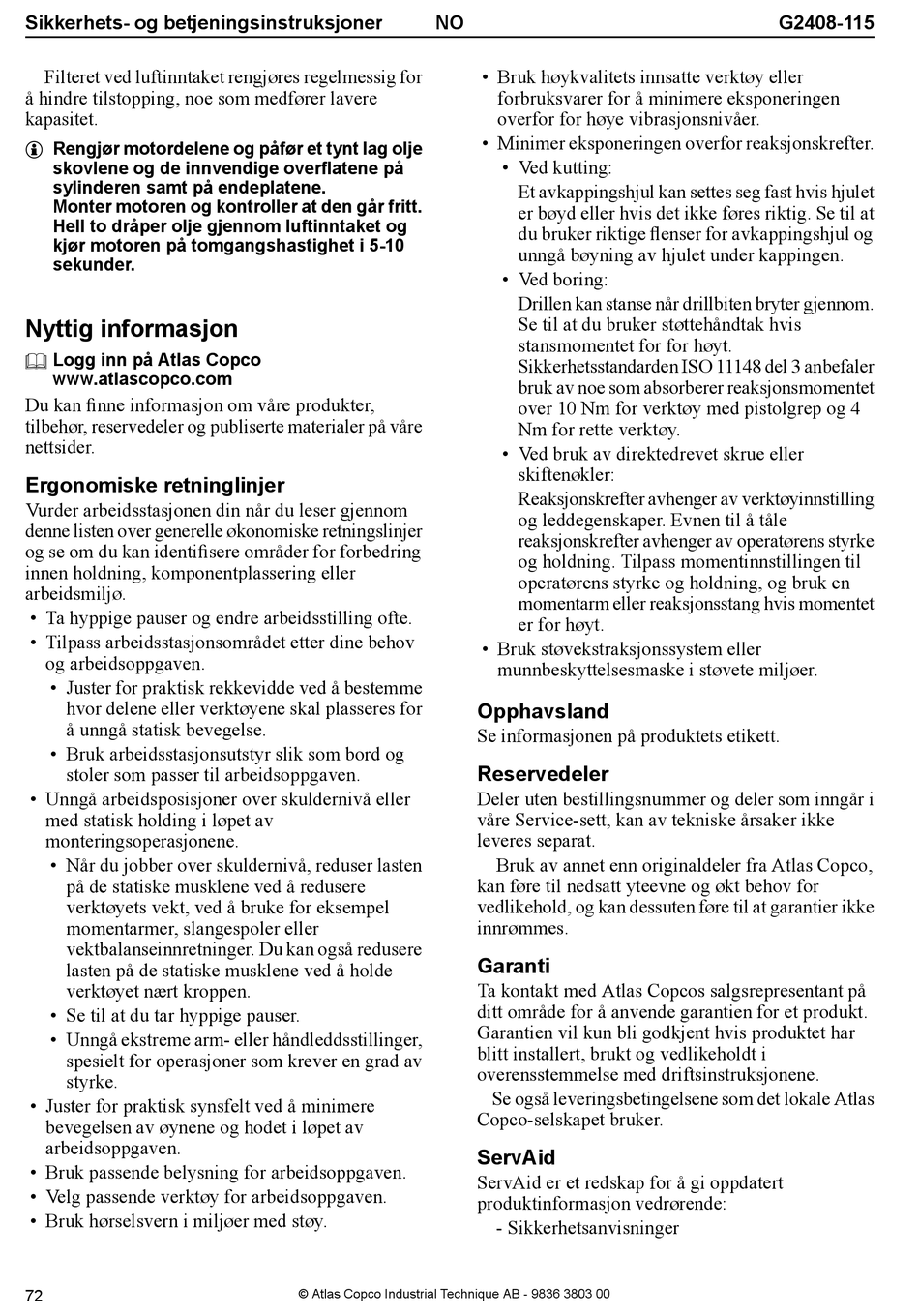 Sikkerhets- og betjeningsinstruksjoner NO G2408-115

Filteret ved luftinntaket rengjøres regelmessig for å hindre tilstopping, noe som medfører lavere kapasitet.

Rengjør motordelene og påfør et tynt lag olje skovlene og de innvendige overflatene på sylinderen samt på endeplatene.
Monter motoren og kontroller at den går fritt. Hell to dråper olje gjennom luftinntaket og kjør motoren på tomgangshastighet i 5-10 sekunder.

Nyttig informasjon

Logg inn på Atlas Copco www.atlascopco.com

Du kan finne informasjon om våre produkter, tilbehør, reservedeler og publiserte materialer på våre nettsider.

Ergonomiske retninglinjer

Vurder arbeidsstasjonen din når du leser gjennom denne listen over generelle økonomiske retningslinjer og se om du kan identifisere områder for forbedring innen holdning, komponentplassering eller arbeidsmiljø.

• Ta hyppige pauser og endre arbeidsstilling ofte.
• Tilpass arbeidsstasjonsområdet etter dine behov og arbeidsoppgaven.
  • Juster for praktisk rekkevidde ved å bestemme hvor delene eller verktøyene skal plasseres for å unngå statisk bevegelse.
  • Bruk arbeidsstasjonsutstyr slik som bord og stoler som passer til arbeidsoppgaven.
• Unngå arbeidsposisjoner over skuldernivå eller med statisk holding i løpet av monteringsoperasjonene.
  • Når du jobber over skuldernivå, reduser lasten på de statiske musklene ved å redusere verktøyets vekt, ved å bruke for eksempel momentarmer, slangespoler eller vektbalanseinnretninger. Du kan også redusere lasten på de statiske musklene ved å holde verktøyet nært kroppen.
  • Se til at du tar hyppige pauser.
  • Unngå ekstreme arm- eller håndleddsstillinger, spesielt for operasjoner som krever en grad av styrke.
• Juster for praktisk synsfelt ved å minimere bevegelsen av øynene og hodet i løpet av arbeidsoppgaven.
• Bruk passende belysning for arbeidsoppgaven.
• Velg passende verktøy for arbeidsoppgaven.
• Bruk hørselsvern i miljøer med støy.
• Bruk høykvalitets innsatte verktøy eller forbruksvarer for å minimere eksponeringen overfor for høye vibrasjonsnivåer.
• Minimer eksponeringen overfor reaksjonskrefter.
  • Ved kutting:
  Et avkappingshjul kan settes seg fast hvis hjulet er bøyd eller hvis det ikke føres riktig. Se til at du bruker riktige flenser for avkappingshjul og unngå bøyning av hjulet under kappingen.
  • Ved boring:
  Drillen kan stanse når drillbiten bryter gjennom. Se til at du bruker støttehåndtak hvis stansmomentet for for høyt. Sikkerhetsstandarden ISO 11148 del 3 anbefaler bruk av noe som absorberer reaksjonsmomentet over 10 Nm for verktøy med pistolgrep og 4 Nm for rette verktøy.
  • Ved bruk av direktedrevet skrue eller skiftenøkler:
  Reaksjonskrefter avhenger av verktøyinnstilling og leddegenskaper. Evnen til å tåle reaksjonskrefter avhenger av operatørens styrke og holdning. Tilpass momentinnstillingen til operatørens styrke og holdning, og bruk en momentarm eller reaksjonsstang hvis momentet er for høyt.
• Bruk støvekstraksjonssystem eller munnbeskyttelsesmaske i støvete miljøer.

Opphavsland

Se informasjonen på produktets etikett.

Reservedeler

Deler uten bestillingsnummer og deler som inngår i våre Service-sett, kan av tekniske årsaker ikke leveres separat.

Bruk av annet enn originaldeler fra Atlas Copco, kan føre til nedsatt yteevne og økt behov for vedlikehold, og kan dessuten føre til at garantier ikke innrømmes.

Garanti

Ta kontakt med Atlas Copcos salgsrepresentant på ditt område for å anvende garantien for et produkt. Garantien vil kun bli godkjent hvis produktet har blitt installert, brukt og vedlikeholdt i overensstemmelse med driftsinstruksjonene.

Se også leveringsbetingelsene som det lokale Atlas Copco-selskapet bruker.

ServAid

ServAid er et redskap for å gi oppdatert produktinformasjon vedrørende:
- Sikkerhetsanvisninger

72 © Atlas Copco Industrial Technique AB - 9836 3803 00